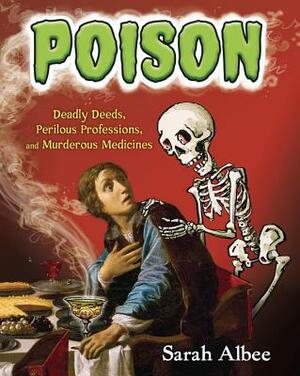 POISON

Deadly Deeds, Perilous Professions, and Murderous Medicines

Sarah Albee